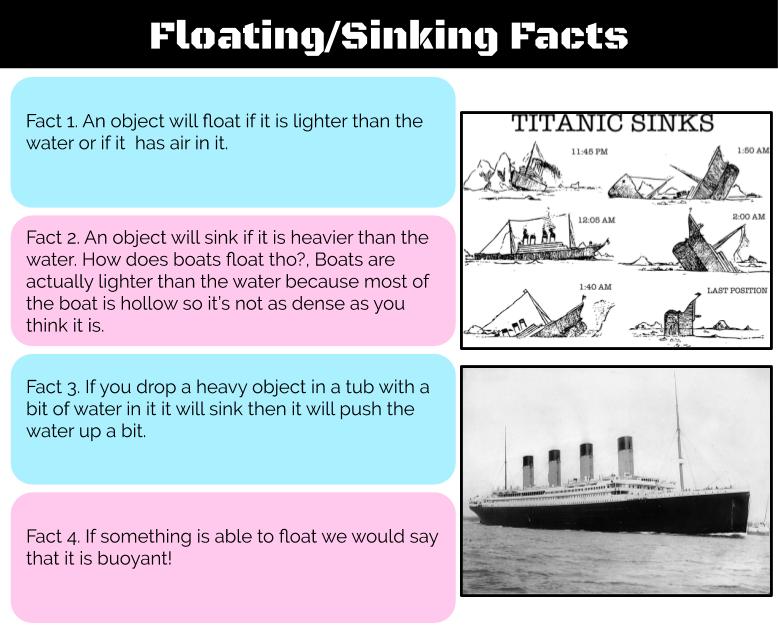 Floating/Sinking Facts

Fact 1. An object will float if it is lighter than the water or if it has air in it.

Fact 2. An object will sink if it is heavier than the water. How does boats float tho?, Boats are actually lighter than the water because most of the boat is hollow so it's not as dense as you think it is.

Fact 3. If you drop a heavy object in a tub with a bit of water in it it will sink then it will push the water up a bit.

Fact 4. If something is able to float we would say that it is buoyant!

TITANIC SINKS

11:45 PM

1:50 AM

12:05 AM

2:00 AM

1:40 AM

LAST POSITION